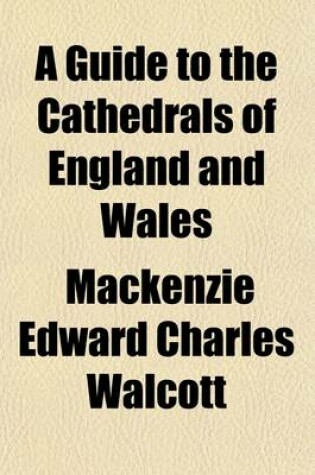 A Guide to the Cathedrals of England and Wales

Mackenzie Edward Charles Walcott